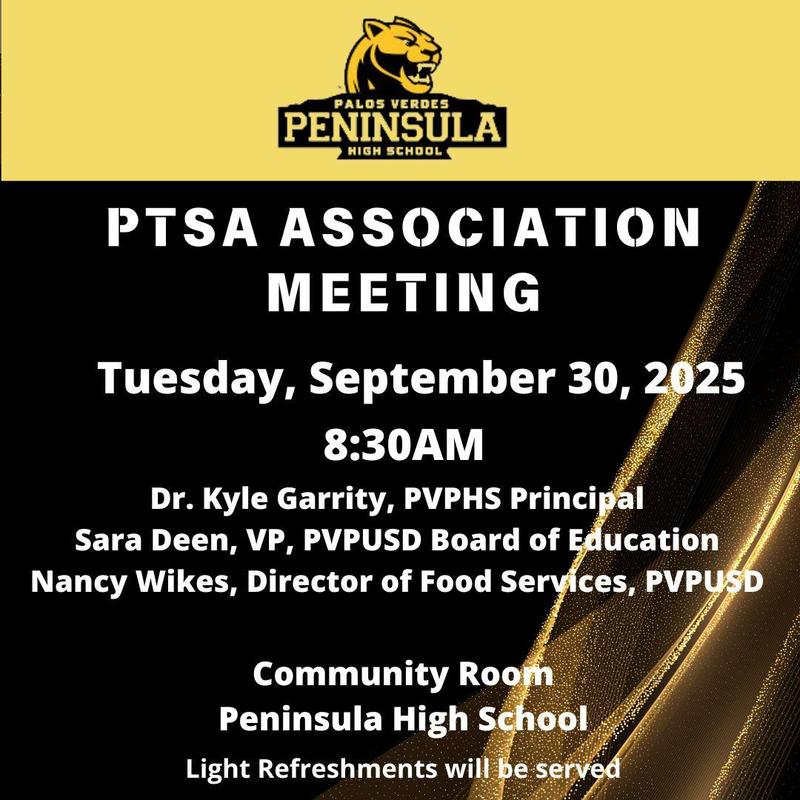 PALOS VERDES
PENINSULA
HIGH SCHOOL

PTSA ASSOCIATION MEETING

Tuesday, September 30, 2025
8:30AM

Dr. Kyle Garrity, PVPHS Principal
Sara Deen, VP, PVPUSD Board of Education
Nancy Wikes, Director of Food Services, PVPUSD

Community Room
Peninsula High School
Light Refreshments will be served